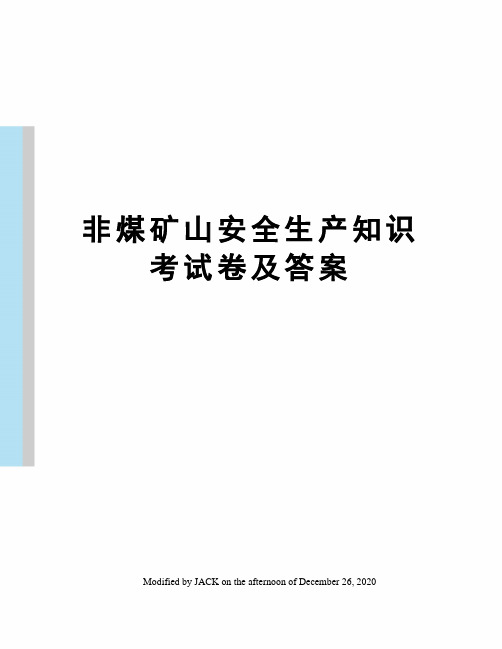 非煤矿山安全生产知识考试卷及答案

Modified by JACK on the afternoon of December 26, 2020